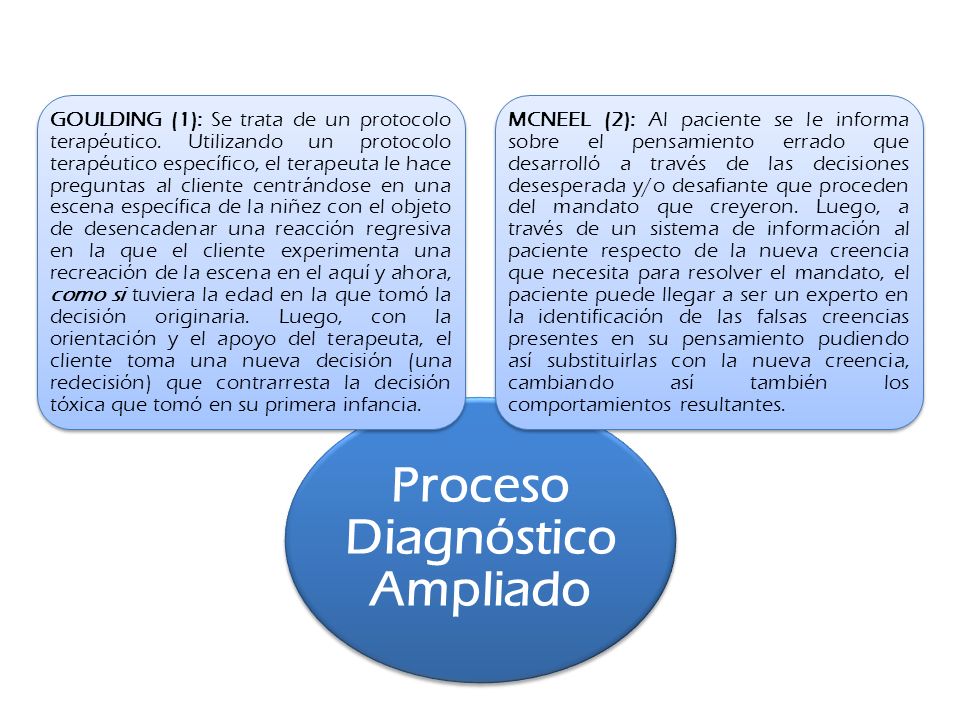 GOULDING (1): Se trata de un protocolo terapéutico. Utilizando un protocolo terapéutico específico, el terapeuta le hace preguntas al cliente centrándose en una escena específica de la niñez con el objeto de desencadenar una reacción regresiva en la que el cliente experimenta una recreación de la escena en el aquí y ahora, como si tuviera la edad en la que tomó la decisión originaria. Luego, con la orientación y el apoyo del terapeuta, el cliente toma una nueva decisión (una redecisión) que contrarresta la decisión tóxica que tomó en su primera infancia.

MCNEEL (2): Al paciente se le informa sobre el pensamiento errado que desarrolló a través de las decisiones desesperada y/o desafiante que proceden del mandato que creyeron. Luego, a través de un sistema de información al paciente respecto de la nueva creencia que necesita para resolver el mandato, el paciente puede llegar a ser un experto en la identificación de las falsas creencias presentes en su pensamiento pudiendo así substituirlas con la nueva creencia, cambiando así también los comportamientos resultantes.

Proceso Diagnóstico Ampliado